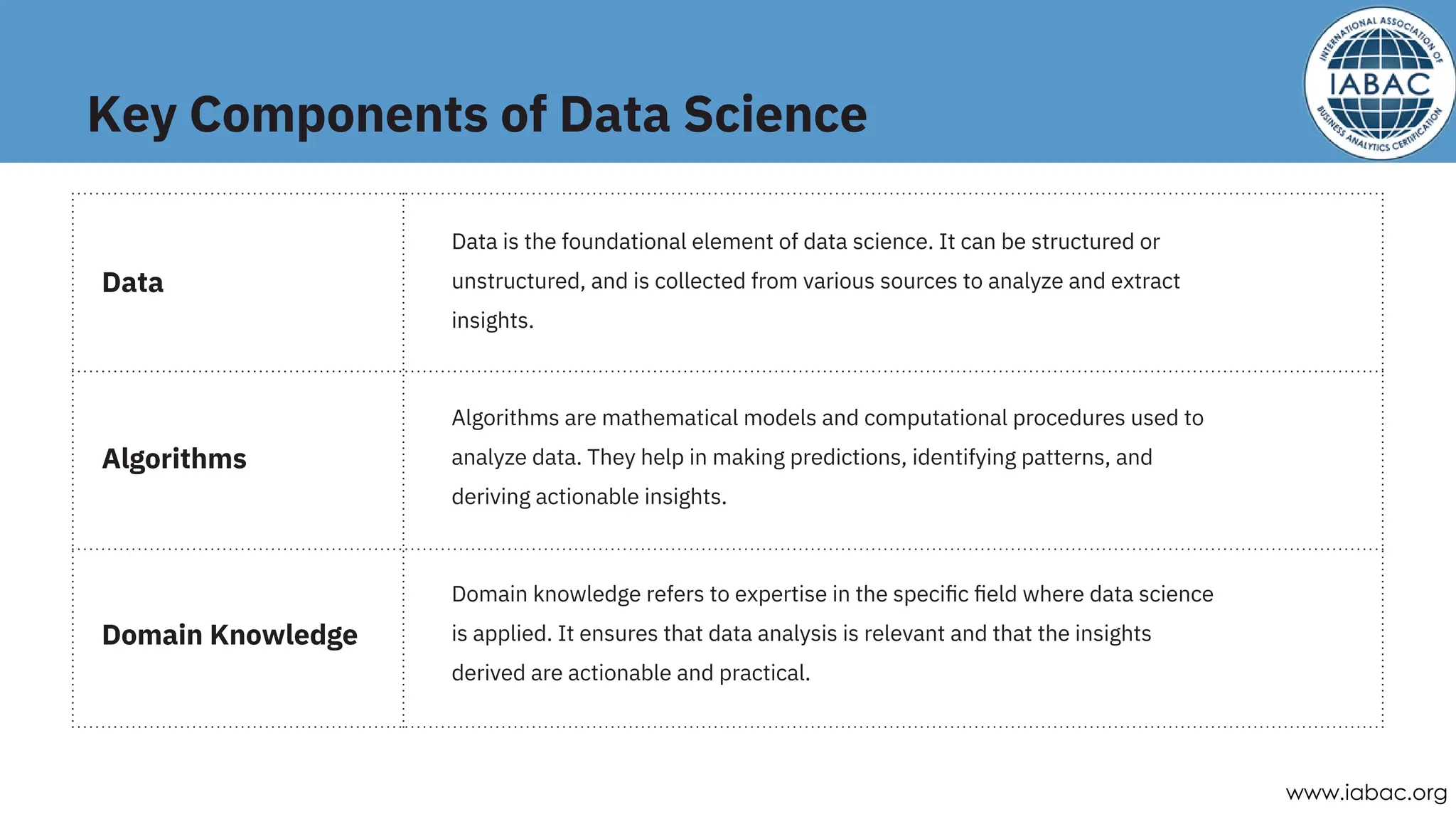 Key Components of Data Science

INTERNATIONAL ASSOCIATION OF BUSINESS ANALYTICS CERTIFICATION
IABAC

| Data | Data is the foundational element of data science. It can be structured or unstructured, and is collected from various sources to analyze and extract insights. |
|---|---|
| Algorithms | Algorithms are mathematical models and computational procedures used to analyze data. They help in making predictions, identifying patterns, and deriving actionable insights. |
| Domain Knowledge | Domain knowledge refers to expertise in the specific field where data science is applied. It ensures that data analysis is relevant and that the insights derived are actionable and practical. |

www.iabac.org